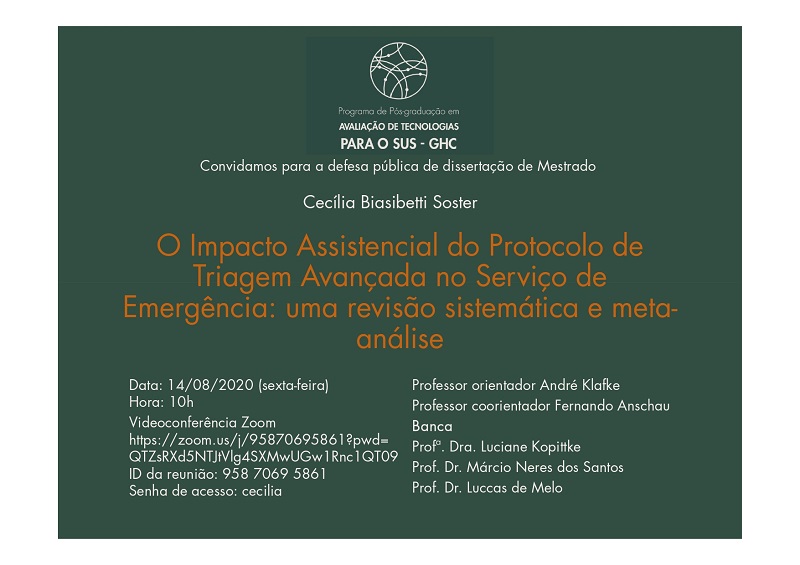 Programa de Pós-graduação em
AVALIAÇÃO DE TECNOLOGIAS
PARA O SUS - GHC

Convidamos para a defesa pública de dissertação de Mestrado

Cecília Biasibetti Soster

O Impacto Assistencial do Protocolo de Triagem Avançada no Serviço de Emergência: uma revisão sistemática e meta-análise

Data: 14/08/2020 (sexta-feira)
Hora: 10h
Videoconferência Zoom
https://zoom.us/j/95870695861?pwd=QTZsRXd5NTJtVlg4SXMwUGw1Rnc1QT09
ID da reunião: 958 7069 5861
Senha de acesso: cecilia

Professor orientador André Klafke
Professor coorientador Fernando Anschau
Banca
Profª. Dra. Luciane Kopittke
Prof. Dr. Márcio Neres dos Santos
Prof. Dr. Luccas de Melo